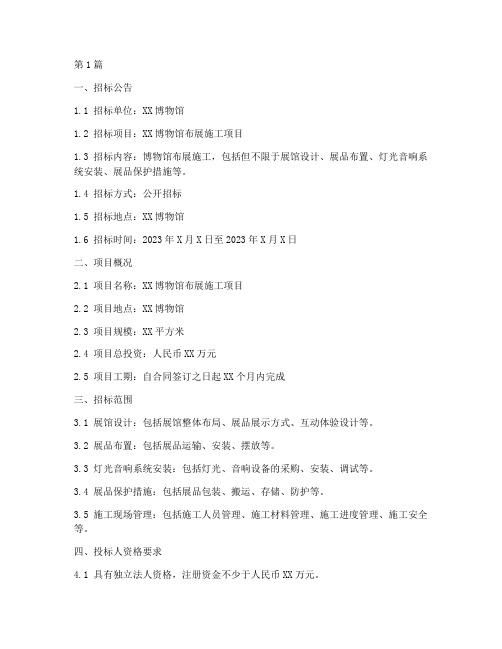 第1篇

一、招标公告

1.1 招标单位：XX博物馆

1.2 招标项目：XX博物馆布展施工项目

1.3 招标内容：博物馆布展施工，包括但不限于展馆设计、展品布置、灯光音响系统安装、展品保护措施等。

1.4 招标方式：公开招标

1.5 招标地点：XX博物馆

1.6 招标时间：2023年X月X日至2023年X月X日

二、项目概况

2.1 项目名称：XX博物馆布展施工项目

2.2 项目地点：XX博物馆

2.3 项目规模：XX平方米

2.4 项目总投资：人民币XX万元

2.5 项目工期：自合同签订之日起XX个月内完成

三、招标范围

3.1 展馆设计：包括展馆整体布局、展品展示方式、互动体验设计等。

3.2 展品布置：包括展品运输、安装、摆放等。

3.3 灯光音响系统安装：包括灯光、音响设备的采购、安装、调试等。

3.4 展品保护措施：包括展品包装、搬运、存储、防护等。

3.5 施工现场管理：包括施工人员管理、施工材料管理、施工进度管理、施工安全等。

四、投标人资格要求

4.1 具有独立法人资格，注册资金不少于人民币XX万元。